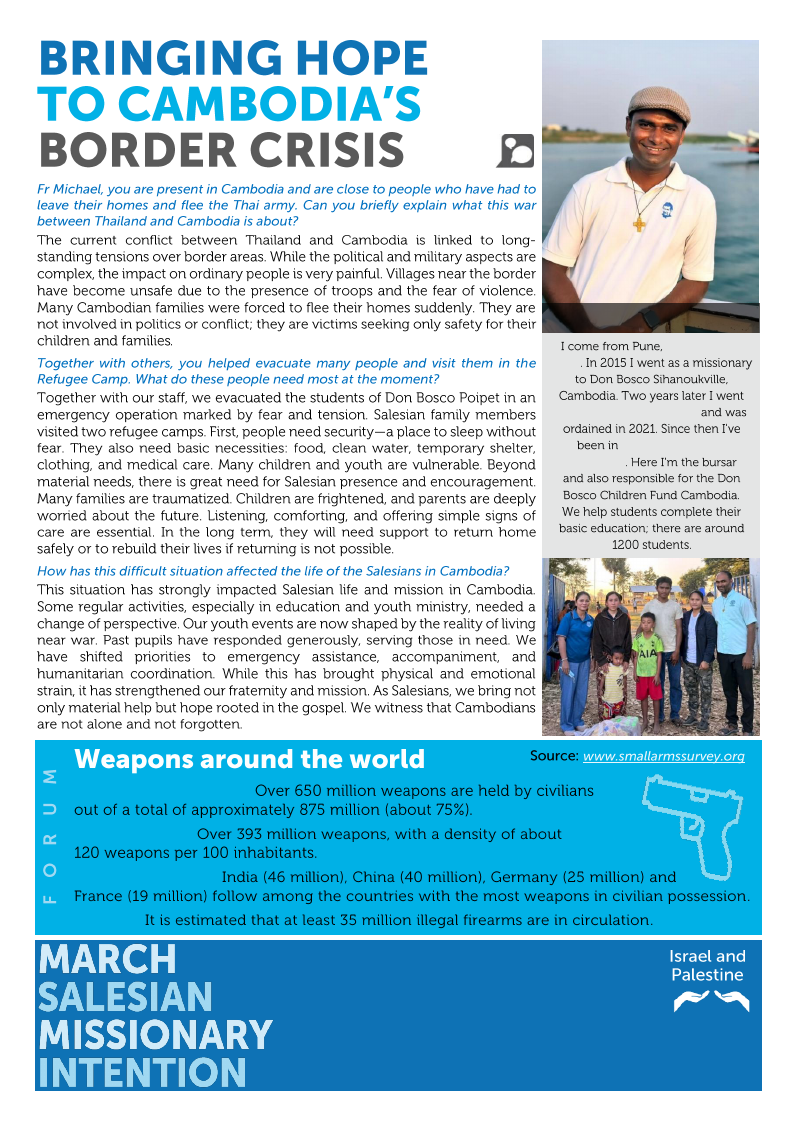 BRINGING HOPE TO CAMBODIA'S BORDER CRISIS

Fr Michael, you are present in Cambodia and are close to people who have had to leave their homes and flee the Thai army. Can you briefly explain what this war between Thailand and Cambodia is about?

The current conflict between Thailand and Cambodia is linked to long-standing tensions over border areas. While the political and military aspects are complex, the impact on ordinary people is very painful. Villages near the border have become unsafe due to the presence of troops and the fear of violence. Many Cambodian families were forced to flee their homes suddenly. They are not involved in politics or conflict; they are victims seeking only safety for their children and families.

Together with others, you helped evacuate many people and visit them in the Refugee Camp. What do these people need most at the moment?

Together with our staff, we evacuated the students of Don Bosco Poipet in an emergency operation marked by fear and tension. Salesian family members visited two refugee camps. First, people need security—a place to sleep without fear. They also need basic necessities: food, clean water, temporary shelter, clothing, and medical care. Many children and youth are vulnerable. Beyond material needs, there is great need for Salesian presence and encouragement. Many families are traumatized. Children are frightened, and parents are deeply worried about the future. Listening, comforting, and offering simple signs of care are essential. In the long term, they will need support to return home safely or to rebuild their lives if returning is not possible.

How has this difficult situation affected the life of the Salesians in Cambodia?

This situation has strongly impacted Salesian life and mission in Cambodia. Some regular activities, especially in education and youth ministry, needed a change of perspective. Our youth events are now shaped by the reality of living near war. Past pupils have responded generously, serving those in need. We have shifted priorities to emergency assistance, accompaniment, and humanitarian coordination. While this has brought physical and emotional strain, it has strengthened our fraternity and mission. As Salesians, we bring not only material help but hope rooted in the gospel. We witness that Cambodians are not alone and not forgotten.

I come from Pune, . In 2015 I went as a missionary to Don Bosco Sihanoukville, Cambodia. Two years later I went and was ordained in 2021. Since then I've been in . Here I'm the bursar and also responsible for the Don Bosco Children Fund Cambodia. We help students complete their basic education; there are around 1200 students.

FORUM

Weapons around the world

Source: www.smallarmssurvey.org

Over 650 million weapons are held by civilians out of a total of approximately 875 million (about 75%).

Over 393 million weapons, with a density of about 120 weapons per 100 inhabitants.

India (46 million), China (40 million), Germany (25 million) and France (19 million) follow among the countries with the most weapons in civilian possession.

It is estimated that at least 35 million illegal firearms are in circulation.

MARCH SALESIAN MISSIONARY INTENTION

Israel and Palestine